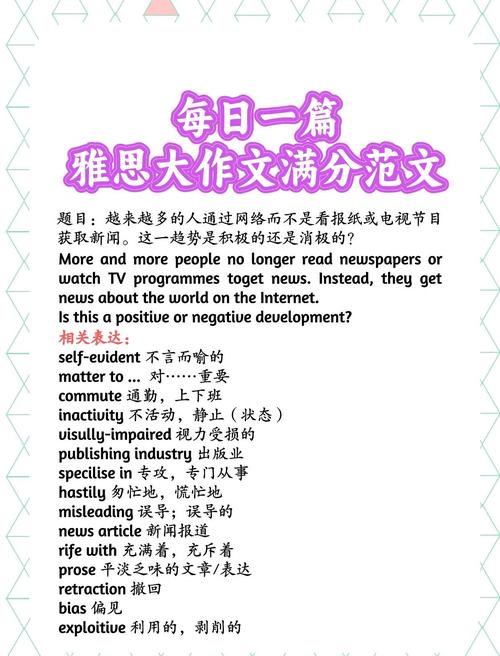 每日一篇
雅思大作文满分范文

题目：越来越多的人通过网络而不是看报纸或电视节目获取新闻。这一趋势是积极的还是消极的？
More and more people no longer read newspapers or watch TV programmes toget news. Instead, they get news about the world on the Internet.
Is this a positive or negative development?
相关表达：
self-evident 不言而喻的
matter to ... 对……重要
commute 通勤，上下班
inactivity 不活动，静止（状态）
visully-impaired 视力受损的
publishing industry 出版业
specilise in 专攻，专门从事
hastily 匆忙地，慌忙地
misleading 误导；误导的
news article 新闻报道
rife with 充满着，充斥着
prose 平淡乏味的文章/表达
retraction 撤回
bias 偏见
exploitive 利用的，剥削的